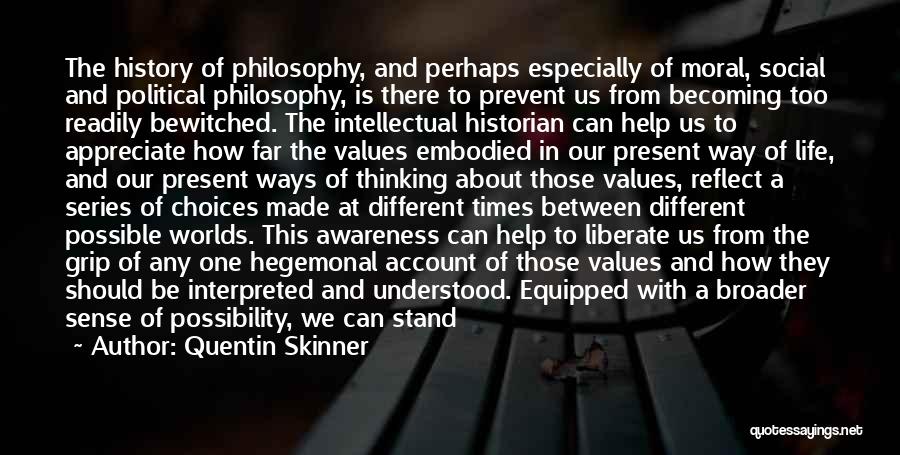 The history of philosophy, and perhaps especially of moral, social and political philosophy, is there to prevent us from becoming too readily bewitched. The intellectual historian can help us to appreciate how far the values embodied in our present way of life, and our present ways of thinking about those values, reflect a series of choices made at different times between different possible worlds. This awareness can help to liberate us from the grip of any one hegemonal account of those values and how they should be interpreted and understood. Equipped with a broader sense of possibility, we can stand

~ Author: Quentin Skinner

quotessayings.net